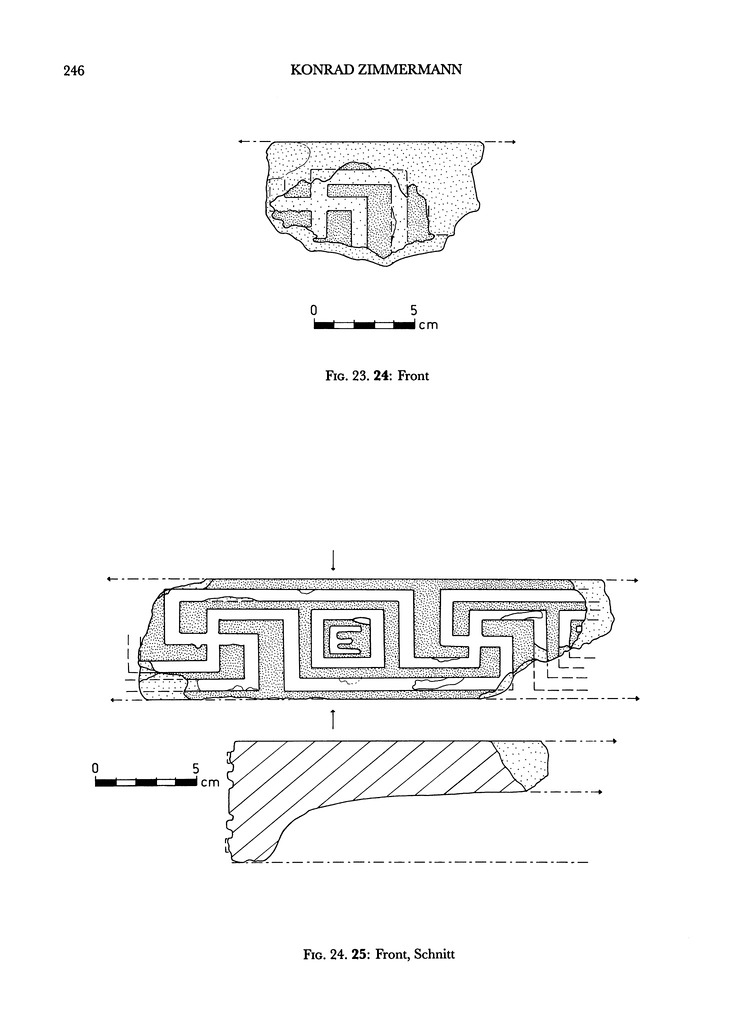 246 KONRAD ZIMMERMANN

0 5 cm

FIG. 23. 24: Front

0 5 cm

FIG. 24. 25: Front, Schnitt